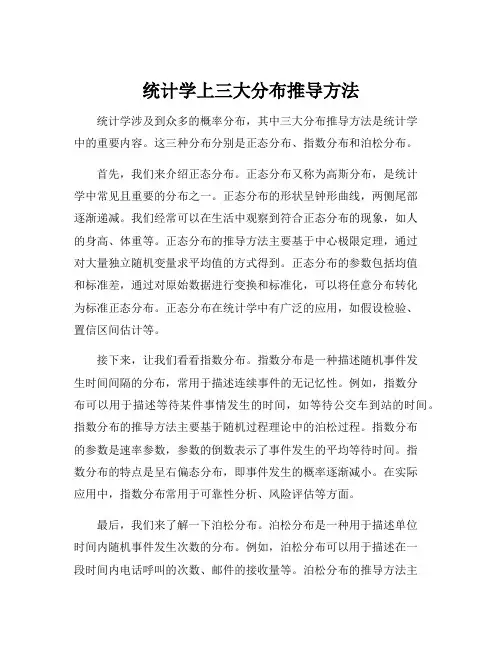 统计学上三大分布推导方法

统计学涉及到众多的概率分布，其中三大分布推导方法是统计学中的重要内容。这三种分布分别是正态分布、指数分布和泊松分布。

首先，我们来介绍正态分布。正态分布又称为高斯分布，是统计学中常见且重要的分布之一。正态分布的形状呈钟形曲线，两侧尾部逐渐递减。我们经常可以在生活中观察到符合正态分布的现象，如人的身高、体重等。正态分布的推导方法主要基于中心极限定理，通过对大量独立随机变量求平均值的方式得到。正态分布的参数包括均值和标准差，通过对原始数据进行变换和标准化，可以将任意分布转化为标准正态分布。正态分布在统计学中有广泛的应用，如假设检验、置信区间估计等。

接下来，让我们看看指数分布。指数分布是一种描述随机事件发生时间间隔的分布，常用于描述连续事件的无记忆性。例如，指数分布可以用于描述等待某件事情发生的时间，如等待公交车到站的时间。指数分布的推导方法主要基于随机过程理论中的泊松过程。指数分布的参数是速率参数，参数的倒数表示了事件发生的平均等待时间。指数分布的特点是呈右偏态分布，即事件发生的概率逐渐减小。在实际应用中，指数分布常用于可靠性分析、风险评估等方面。

最后，我们来了解一下泊松分布。泊松分布是一种用于描述单位时间内随机事件发生次数的分布。例如，泊松分布可以用于描述在一段时间内电话呼叫的次数、邮件的接收量等。泊松分布的推导方法主